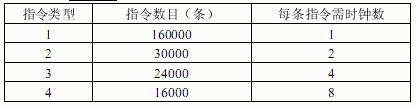 | 指令类型 | 指令数目（条） | 每条指令需时钟数 |
|---|---|---|
| 1 | 160000 | 1 |
| 2 | 30000 | 2 |
| 3 | 24000 | 4 |
| 4 | 16000 | 8 |